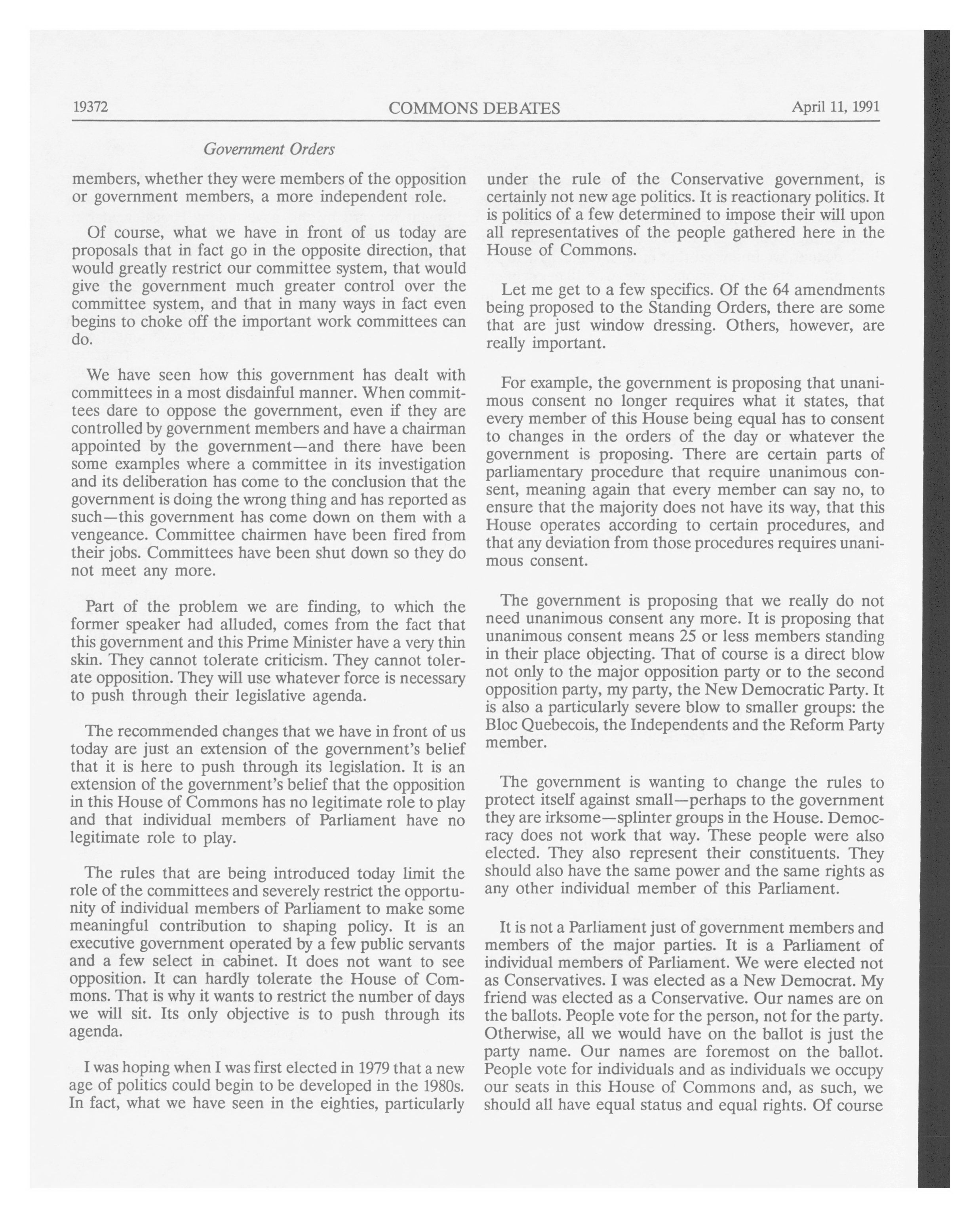 19372 COMMONS DEBATES April 11, 1991

Government Orders

members, whether they were members of the opposition or government members, a more independent role.

Of course, what we have in front of us today are proposals that in fact go in the opposite direction, that would greatly restrict our committee system, that would give the government much greater control over the committee system, and that in many ways in fact even begins to choke off the important work committees can do.

We have seen how this government has dealt with committees in a most disdainful manner. When committees dare to oppose the government, even if they are controlled by government members and have a chairman appointed by the government—and there have been some examples where a committee in its investigation and its deliberation has come to the conclusion that the government is doing the wrong thing and has reported as such—this government has come down on them with a vengeance. Committee chairmen have been fired from their jobs. Committees have been shut down so they do not meet any more.

Part of the problem we are finding, to which the former speaker had alluded, comes from the fact that this government and this Prime Minister have a very thin skin. They cannot tolerate criticism. They cannot tolerate opposition. They will use whatever force is necessary to push through their legislative agenda.

The recommended changes that we have in front of us today are just an extension of the government's belief that it is here to push through its legislation. It is an extension of the government's belief that the opposition in this House of Commons has no legitimate role to play and that individual members of Parliament have no legitimate role to play.

The rules that are being introduced today limit the role of the committees and severely restrict the opportunity of individual members of Parliament to make some meaningful contribution to shaping policy. It is an executive government operated by a few public servants and a few select in cabinet. It does not want to see opposition. It can hardly tolerate the House of Commons. That is why it wants to restrict the number of days we will sit. Its only objective is to push through its agenda.

I was hoping when I was first elected in 1979 that a new age of politics could begin to be developed in the 1980s. In fact, what we have seen in the eighties, particularly under the rule of the Conservative government, is certainly not new age politics. It is reactionary politics. It is politics of a few determined to impose their will upon all representatives of the people gathered here in the House of Commons.

Let me get to a few specifics. Of the 64 amendments being proposed to the Standing Orders, there are some that are just window dressing. Others, however, are really important.

For example, the government is proposing that unanimous consent no longer requires what it states, that every member of this House being equal has to consent to changes in the orders of the day or whatever the government is proposing. There are certain parts of parliamentary procedure that require unanimous consent, meaning again that every member can say no, to ensure that the majority does not have its way, that this House operates according to certain procedures, and that any deviation from those procedures requires unanimous consent.

The government is proposing that we really do not need unanimous consent any more. It is proposing that unanimous consent means 25 or less members standing in their place objecting. That of course is a direct blow not only to the major opposition party or to the second opposition party, my party, the New Democratic Party. It is also a particularly severe blow to smaller groups: the Bloc Quebecois, the Independents and the Reform Party member.

The government is wanting to change the rules to protect itself against small—perhaps to the government they are irksome—splinter groups in the House. Democracy does not work that way. These people were also elected. They also represent their constituents. They should also have the same power and the same rights as any other individual member of this Parliament.

It is not a Parliament just of government members and members of the major parties. It is a Parliament of individual members of Parliament. We were elected not as Conservatives. I was elected as a New Democrat. My friend was elected as a Conservative. Our names are on the ballots. People vote for the person, not for the party. Otherwise, all we would have on the ballot is just the party name. Our names are foremost on the ballot. People vote for individuals and as individuals we occupy our seats in this House of Commons and, as such, we should all have equal status and equal rights. Of course